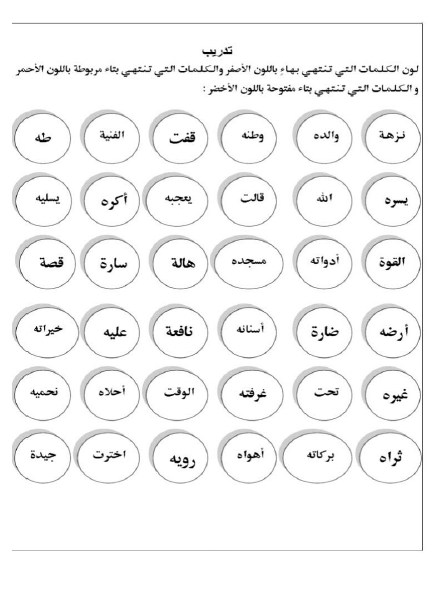 تدريب

لون الكلمات التي تنتهي بهاءٍ باللون الأصفر والكلمات التي تنتهي بتاء مربوطة باللون الأحمر و الكلمات التي تنتهي بتاء مفتوحة باللون الأخضر :

نزهة والده وطنه قفت الفنية طه

يسره الله قالت يعجبه أكره يسليه

القوة أدواته مسجده هالة سارة قصة

أرضه ضارة أسنانه نافعة عليه خيراته

غيره تحت غرفته الوقت أحلاه نحميه

ثراه بركاته أهواه رويه اخترت جيدة